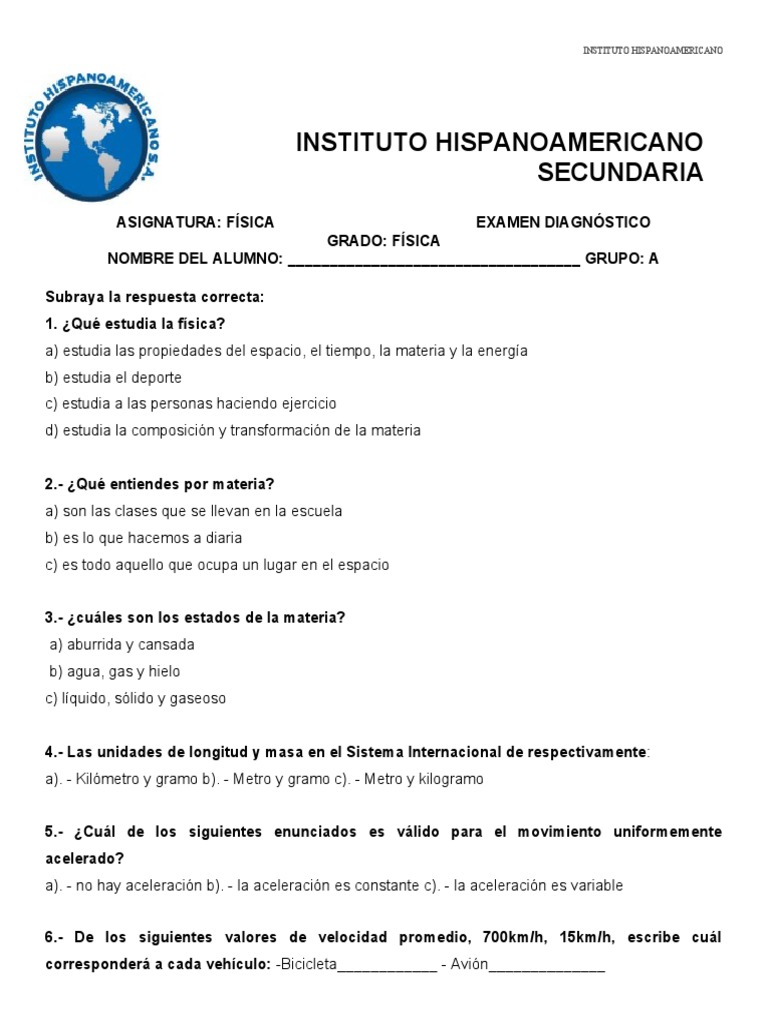 INSTITUTO HISPANOAMERICANO

INSTITUTO HISPANOAMERICANO S.A.

INSTITUTO HISPANOAMERICANO
SECUNDARIA

ASIGNATURA: FÍSICA EXAMEN DIAGNÓSTICO
GRADO: FÍSICA
NOMBRE DEL ALUMNO: ___________________________________ GRUPO: A

Subraya la respuesta correcta:

1. ¿Qué estudia la física?

a) estudia las propiedades del espacio, el tiempo, la materia y la energía

b) estudia el deporte

c) estudia a las personas haciendo ejercicio

d) estudia la composición y transformación de la materia

2.- ¿Qué entiendes por materia?

a) son las clases que se llevan en la escuela

b) es lo que hacemos a diaria

c) es todo aquello que ocupa un lugar en el espacio

3.- ¿cuáles son los estados de la materia?

a) aburrida y cansada

b) agua, gas y hielo

c) líquido, sólido y gaseoso

4.- Las unidades de longitud y masa en el Sistema Internacional de respectivamente:

a). - Kilómetro y gramo b). - Metro y gramo c). - Metro y kilogramo

5.- ¿Cuál de los siguientes enunciados es válido para el movimiento uniformemente acelerado?

a). - no hay aceleración b). - la aceleración es constante c). - la aceleración es variable

6.- De los siguientes valores de velocidad promedio, 700km/h, 15km/h, escribe cuál corresponderá a cada vehículo: -Bicicleta____________ - Avión______________